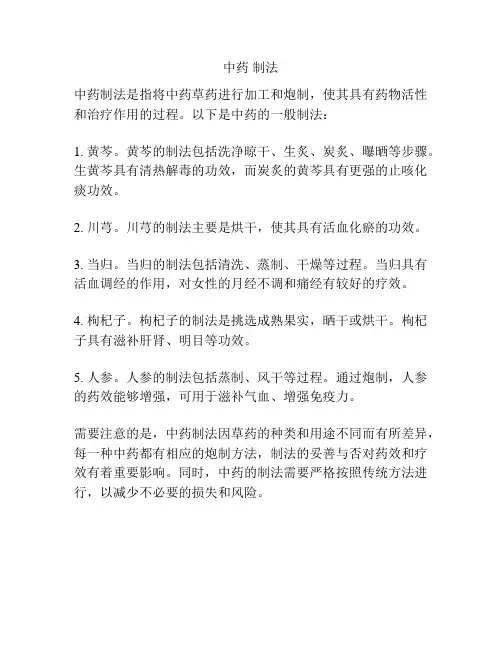 中药 制法

中药制法是指将中药草药进行加工和炮制，使其具有药物活性和治疗作用的过程。以下是中药的一般制法：

1. 黄芩。黄芩的制法包括洗净晾干、生炙、炭炙、曝晒等步骤。生黄芩具有清热解毒的功效，而炭炙的黄芩具有更强的止咳化痰功效。

2. 川芎。川芎的制法主要是烘干，使其具有活血化瘀的功效。

3. 当归。当归的制法包括清洗、蒸制、干燥等过程。当归具有活血调经的作用，对女性的月经不调和痛经有较好的疗效。

4. 枸杞子。枸杞子的制法是挑选成熟果实，晒干或烘干。枸杞子具有滋补肝肾、明目等功效。

5. 人参。人参的制法包括蒸制、风干等过程。通过炮制，人参的药效能够增强，可用于滋补气血、增强免疫力。

需要注意的是，中药制法因草药的种类和用途不同而有所差异，每一种中药都有相应的炮制方法，制法的妥善与否对药效和疗效有着重要影响。同时，中药的制法需要严格按照传统方法进行，以减少不必要的损失和风险。